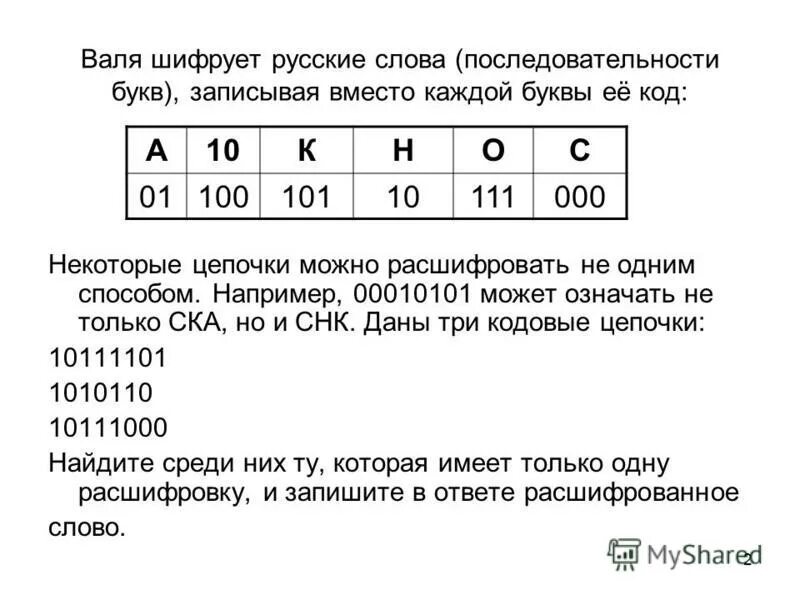 Валя шифрует русские слова (последовательности букв), записывая вместо каждой буквы её код:

| А | 10 | К | Н | О | С |
|---|---|---|---|---|---|
| 01 | 100 | 101 | 10 | 111 | 000 |

Некоторые цепочки можно расшифровать не одним способом. Например, 00010101 может означать не только СКА, но и СНК. Даны три кодовые цепочки:

10111101

1010110

10111000

Найдите среди них ту, которая имеет только одну расшифровку, и запишите в ответе расшифрованное слово.

MyShared

2